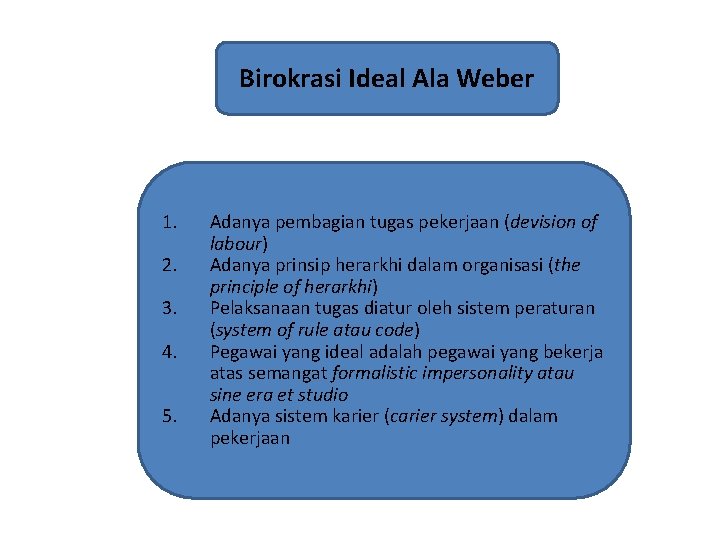 Birokrasi Ideal Ala Weber

1. Adanya pembagian tugas pekerjaan (devision of labour)
2. Adanya prinsip herarkhi dalam organisasi (the principle of herarkhi)
3. Pelaksanaan tugas diatur oleh sistem peraturan (system of rule atau code)
4. Pegawai yang ideal adalah pegawai yang bekerja atas semangat formalistic impersonality atau sine era et studio
5. Adanya sistem karier (carier system) dalam pekerjaan